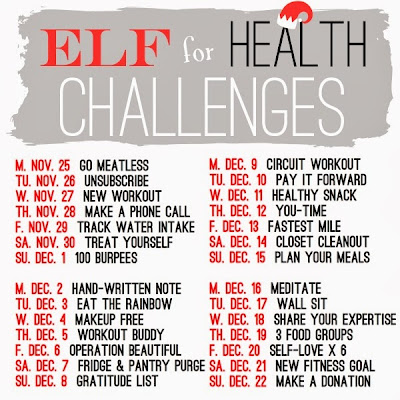 ELF for HEALTH CHALLENGES

M. NOV. 25 GO MEATLESS
TU. NOV. 26 UNSUBSCRIBE
W. NOV. 27 NEW WORKOUT
TH. NOV. 28 MAKE A PHONE CALL
F. NOV. 29 TRACK WATER INTAKE
SA. NOV. 30 TREAT YOURSELF
SU. DEC. 1 100 BURPEES

M. DEC. 2 HAND-WRITTEN NOTE
TU. DEC. 3 EAT THE RAINBOW
W. DEC. 4 MAKEUP FREE
TH. DEC. 5 WORKOUT BUDDY
F. DEC. 6 OPERATION BEAUTIFUL
SA. DEC. 7 FRIDGE & PANTRY PURGE
SU. DEC. 8 GRATITUDE LIST

M. DEC. 9 CIRCUIT WORKOUT
TU. DEC. 10 PAY IT FORWARD
W. DEC. 11 HEALTHY SNACK
TH. DEC. 12 YOU-TIME
F. DEC. 13 FASTEST MILE
SA. DEC. 14 CLOSET CLEANOUT
SU. DEC. 15 PLAN YOUR MEALS

M. DEC. 16 MEDITATE
TU. DEC. 17 WALL SIT
W. DEC. 18 SHARE YOUR EXPERTISE
TH. DEC. 19 3 FOOD GROUPS
F. DEC. 20 SELF-LOVE X 6
SA. DEC. 21 NEW FITNESS GOAL
SU. DEC. 22 MAKE A DONATION